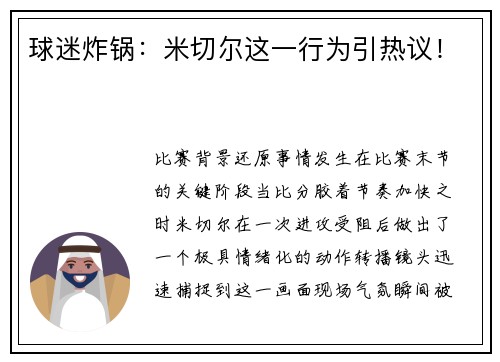 球迷炸锅：米切尔这一行为引热议！

比赛背景还原事情发生在比赛末节的关键阶段当比分胶着节奏加快之时米切尔在一次进攻受阻后做出了一个极具情绪化的动作转播镜头迅速捕捉到这一画面现场气氛瞬间被